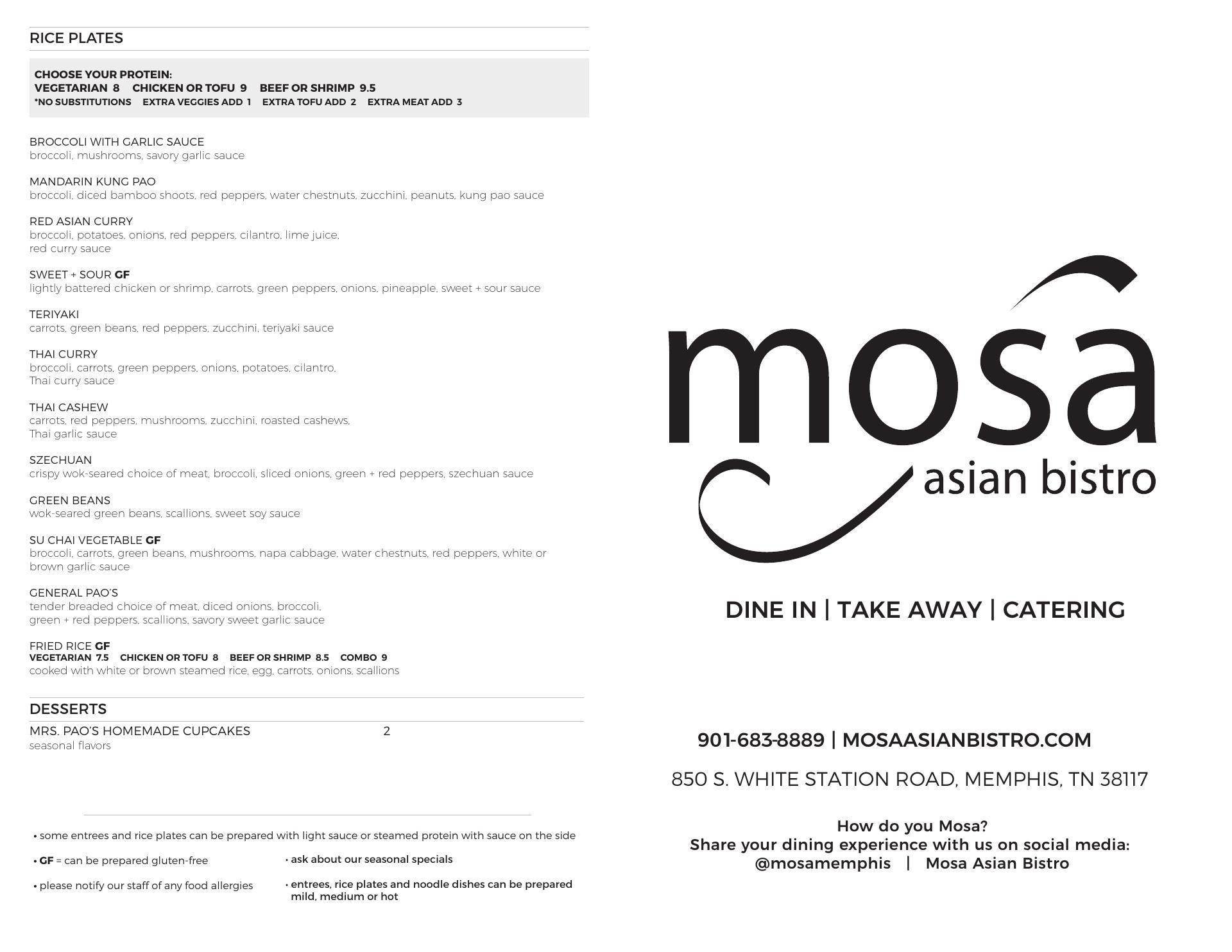 RICE PLATES

CHOOSE YOUR PROTEIN:
VEGETARIAN 8 CHICKEN OR TOFU 9 BEEF OR SHRIMP 9.5
*NO SUBSTITUTIONS EXTRA VEGGIES ADD 1 EXTRA TOFU ADD 2 EXTRA MEAT ADD 3

BROCCOLI WITH GARLIC SAUCE
broccoli, mushrooms, savory garlic sauce

MANDARIN KUNG PAO
broccoli, diced bamboo shoots, red peppers, water chestnuts, zucchini, peanuts, kung pao sauce

RED ASIAN CURRY
broccoli, potatoes, onions, red peppers, cilantro, lime juice, red curry sauce

SWEET + SOUR GF
lightly battered chicken or shrimp, carrots, green peppers, onions, pineapple, sweet + sour sauce

TERIYAKI
carrots, green beans, red peppers, zucchini, teriyaki sauce

THAI CURRY
broccoli, carrots, green peppers, onions, potatoes, cilantro, Thai curry sauce

THAI CASHEW
carrots, red peppers, mushrooms, zucchini, roasted cashews, Thai garlic sauce

SZECHUAN
crispy wok-seared choice of meat, broccoli, sliced onions, green + red peppers, szechuan sauce

GREEN BEANS
wok-seared green beans, scallions, sweet soy sauce

SU CHAI VEGETABLE GF
broccoli, carrots, green beans, mushrooms, napa cabbage, water chestnuts, red peppers, white or brown garlic sauce

GENERAL PAO'S
tender breaded choice of meat, diced onions, broccoli, green + red peppers, scallions, savory sweet garlic sauce

FRIED RICE GF
VEGETARIAN 7.5 CHICKEN OR TOFU 8 BEEF OR SHRIMP 8.5 COMBO 9
cooked with white or brown steamed rice, egg, carrots, onions, scallions

DESSERTS

MRS. PAO'S HOMEMADE CUPCAKES 2
seasonal flavors

• some entrees and rice plates can be prepared with light sauce or steamed protein with sauce on the side

• GF = can be prepared gluten-free

• please notify our staff of any food allergies

• ask about our seasonal specials

• entrees, rice plates and noodle dishes can be prepared mild, medium or hot

mosa
asian bistro

DINE IN | TAKE AWAY | CATERING

901-683-8889 | MOSAASIANBISTRO.COM

850 S. WHITE STATION ROAD, MEMPHIS, TN 38117

How do you Mosa?
Share your dining experience with us on social media:
@mosamemphis | Mosa Asian Bistro